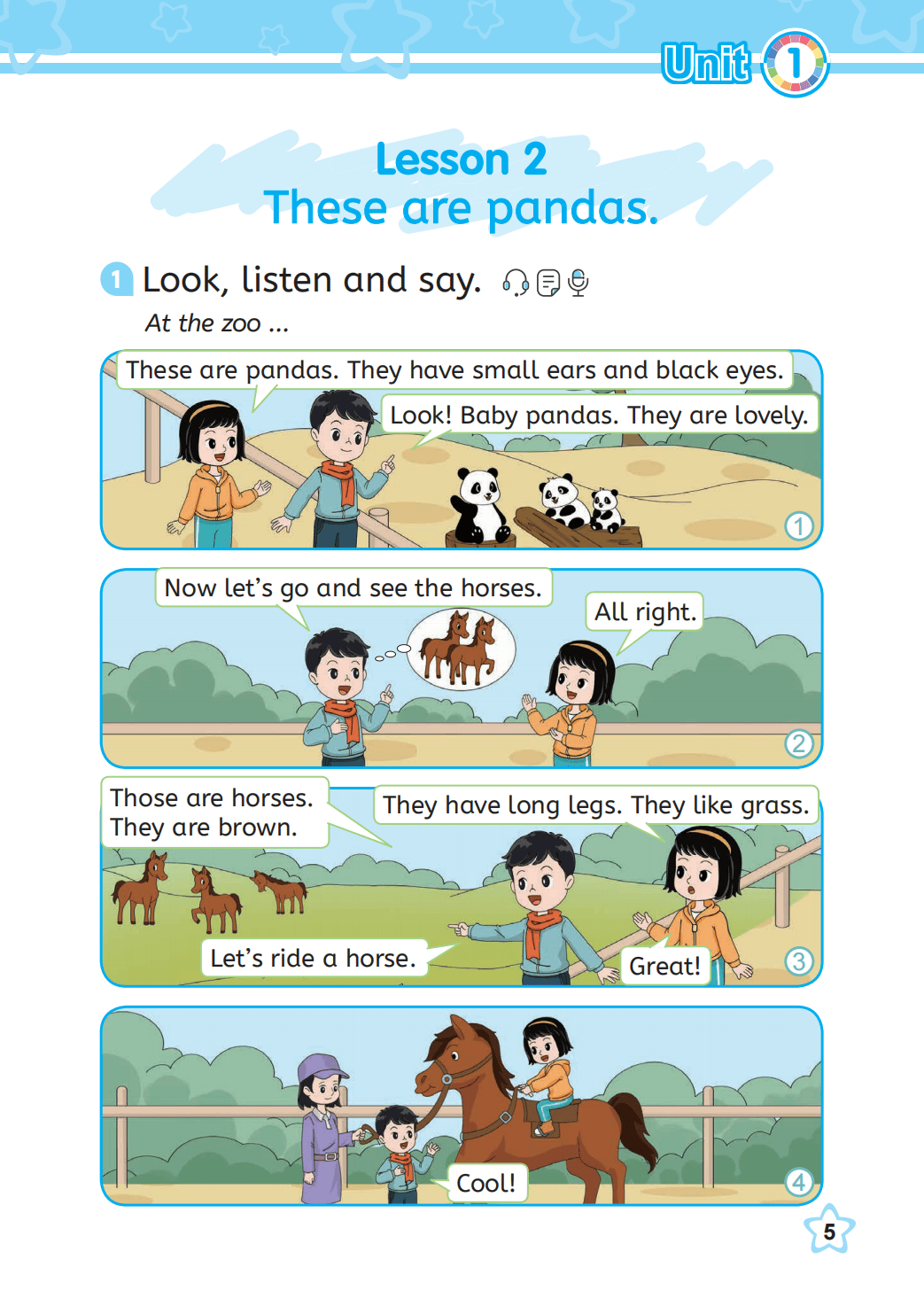 Unit 1

Lesson 2
These are pandas.

1 Look, listen and say.

At the zoo ...

These are pandas. They have small ears and black eyes.

Look! Baby pandas. They are lovely.

1

Now let's go and see the horses.

All right.

2

Those are horses. They are brown.

They have long legs. They like grass.

Let's ride a horse.

Great!

3

Cool!

4

5